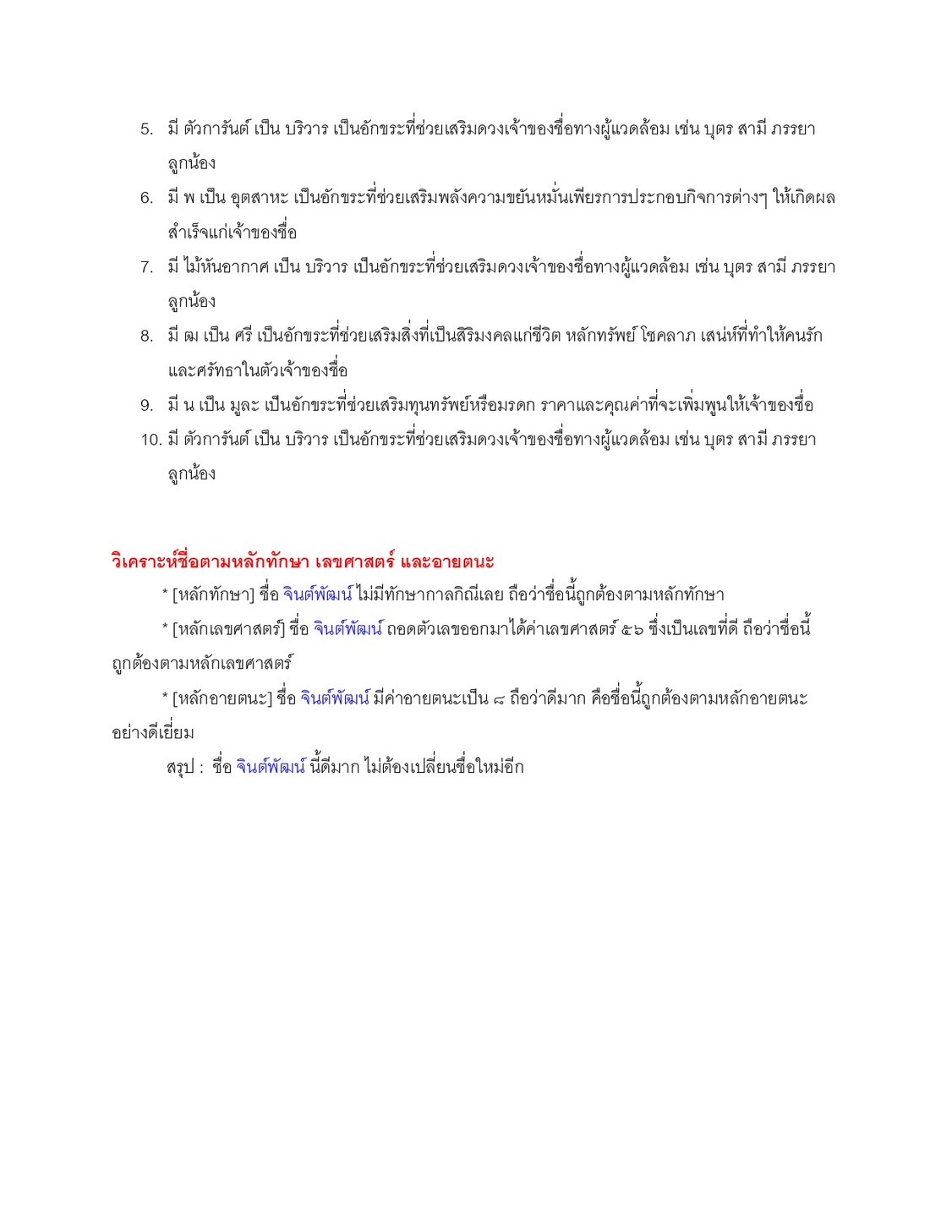 5. มี ตัวการันต์ เป็น บริวาร เป็นอักขระที่ช่วยเสริมดวงเจ้าของชื่อทางผู้แวดล้อม เช่น บุตร สามี ภรรยา ลูกน้อง

6. มี พ เป็น อุตสาหะ เป็นอักขระที่ช่วยเสริมพลังความขยันหมั่นเพียรการประกอบกิจการต่างๆ ให้เกิดผลสำเร็จแก่เจ้าของชื่อ

7. มี ไม้หันอากาศ เป็น บริวาร เป็นอักขระที่ช่วยเสริมดวงเจ้าของชื่อทางผู้แวดล้อม เช่น บุตร สามี ภรรยา ลูกน้อง

8. มี ฒ เป็น ศรี เป็นอักขระที่ช่วยเสริมสิ่งที่เป็นสิริมงคลแก่ชีวิต หลักทรัพย์ โชคลาภ เสน่ห์ที่ทำให้คนรักและศรัทธาในตัวเจ้าของชื่อ

9. มี น เป็น มูละ เป็นอักขระที่ช่วยเสริมทุนทรัพย์หรือมรดก ราคาและคุณค่าที่จะเพิ่มพูนให้เจ้าของชื่อ

10. มี ตัวการันต์ เป็น บริวาร เป็นอักขระที่ช่วยเสริมดวงเจ้าของชื่อทางผู้แวดล้อม เช่น บุตร สามี ภรรยา ลูกน้อง

วิเคราะห์ชื่อตามหลักทักษา เลขศาสตร์ และอายตนะ

* [หลักทักษา] ชื่อ จินต์พัฒน์ ไม่มีทักษากาลกิณีเลย ถือว่าชื่อนี้ถูกต้องตามหลักทักษา

* [หลักเลขศาสตร์] ชื่อ จินต์พัฒน์ ถอดตัวเลขออกมาได้ค่าเลขศาสตร์ ๕๖ ซึ่งเป็นเลขที่ดี ถือว่าชื่อนี้ถูกต้องตามหลักเลขศาสตร์

* [หลักอายตนะ] ชื่อ จินต์พัฒน์ มีค่าอายตนะเป็น ๘ ถือว่าดีมาก คือชื่อนี้ถูกต้องตามหลักอายตนะอย่างดีเยี่ยม

สรุป : ชื่อ จินต์พัฒน์ นี้ดีมาก ไม่ต้องเปลี่ยนชื่อใหม่อีก